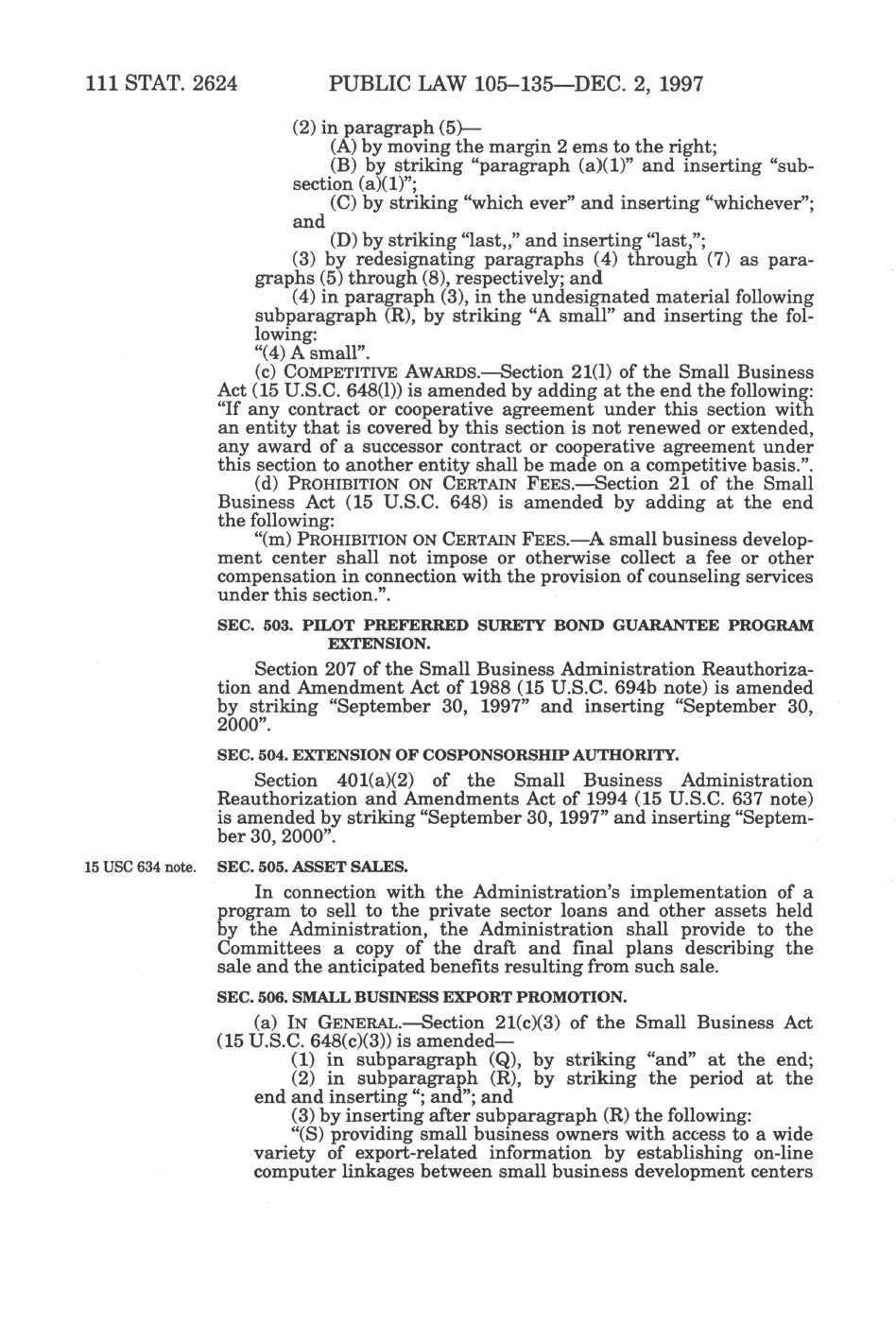 111 STAT. 2624 PUBLIC LAW 105–135—DEC. 2, 1997

(2) in paragraph (5)—

(A) by moving the margin 2 ems to the right;

(B) by striking "paragraph (a)(1)" and inserting "subsection (a)(1)";

(C) by striking "which ever" and inserting "whichever"; and

(D) by striking "last,," and inserting "last,";

(3) by redesignating paragraphs (4) through (7) as paragraphs (5) through (8), respectively; and

(4) in paragraph (3), in the undesignated material following subparagraph (R), by striking "A small" and inserting the following:

"(4) A small".

(c) COMPETITIVE AWARDS.—Section 21(l) of the Small Business Act (15 U.S.C. 648(l)) is amended by adding at the end the following: "If any contract or cooperative agreement under this section with an entity that is covered by this section is not renewed or extended, any award of a successor contract or cooperative agreement under this section to another entity shall be made on a competitive basis.".

(d) PROHIBITION ON CERTAIN FEES.—Section 21 of the Small Business Act (15 U.S.C. 648) is amended by adding at the end the following:

"(m) PROHIBITION ON CERTAIN FEES.—A small business development center shall not impose or otherwise collect a fee or other compensation in connection with the provision of counseling services under this section.".

SEC. 503. PILOT PREFERRED SURETY BOND GUARANTEE PROGRAM EXTENSION.

Section 207 of the Small Business Administration Reauthorization and Amendment Act of 1988 (15 U.S.C. 694b note) is amended by striking "September 30, 1997" and inserting "September 30, 2000".

SEC. 504. EXTENSION OF COSPONSORSHIP AUTHORITY.

Section 401(a)(2) of the Small Business Administration Reauthorization and Amendments Act of 1994 (15 U.S.C. 637 note) is amended by striking "September 30, 1997" and inserting "September 30, 2000".

15 USC 634 note.

SEC. 505. ASSET SALES.

In connection with the Administration's implementation of a program to sell to the private sector loans and other assets held by the Administration, the Administration shall provide to the Committees a copy of the draft and final plans describing the sale and the anticipated benefits resulting from such sale.

SEC. 506. SMALL BUSINESS EXPORT PROMOTION.

(a) IN GENERAL.—Section 21(c)(3) of the Small Business Act (15 U.S.C. 648(c)(3)) is amended—

(1) in subparagraph (Q), by striking "and" at the end;

(2) in subparagraph (R), by striking the period at the end and inserting "; and"; and

(3) by inserting after subparagraph (R) the following:

"(S) providing small business owners with access to a wide variety of export-related information by establishing on-line computer linkages between small business development centers